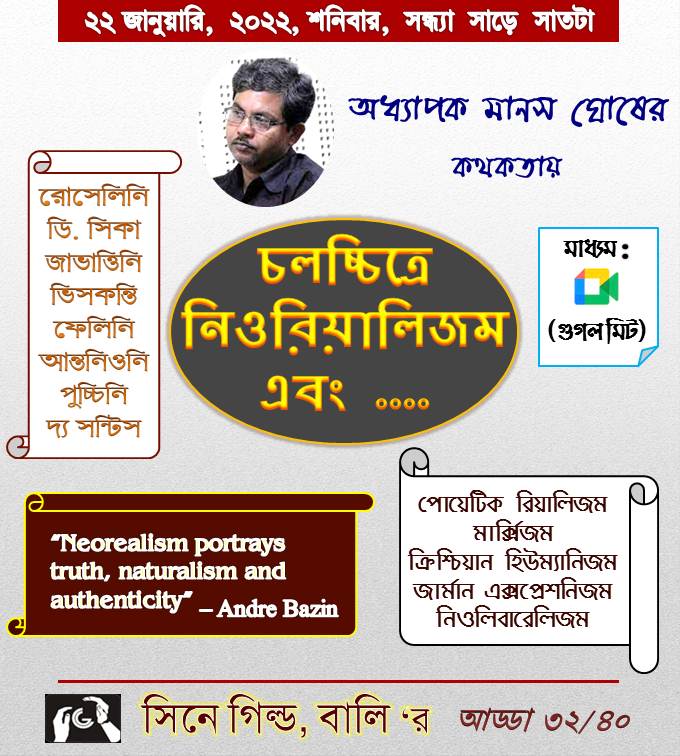 ২২ জানুয়ারি, ২০২২, শনিবার, সন্ধ্যা সাড়ে সাতটা

অধ্যাপক মানস ঘোষের
কথকতায়

রোসেলিনি
ডি. সিকা
জাভাত্তিনি
ভিসকন্তি
ফেলিনি
আন্তনিওনি
পুচ্চিনি
দ্য সন্টিস

চলচ্চিত্রে
নিওরিয়ালিজম
এবং ....

মাধ্যম :
(গুগল মিট)

"Neorealism portrays truth, naturalism and authenticity" – Andre Bazin

পোয়েটিক রিয়ালিজম
মার্ক্সিজম
ক্রিশ্চিয়ান হিউম্যানিজম
জার্মান এক্সপ্রেশনিজম
নিওলিবারেলিজম

সিনে গিল্ড, বালি 'র আড্ডা ৩২/৪০